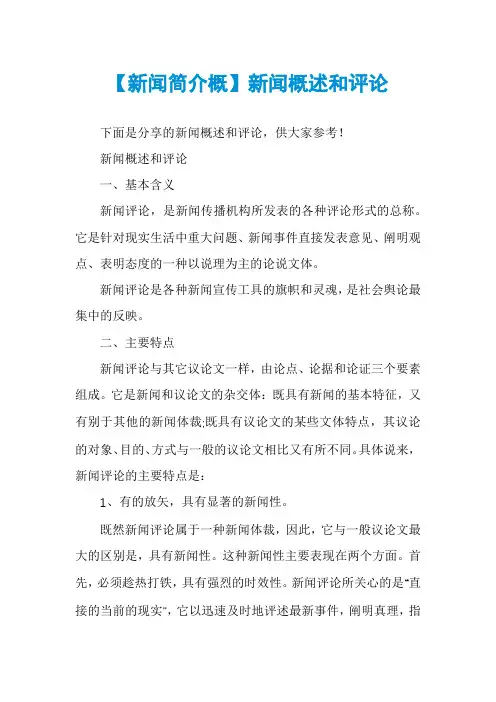 【新闻简介概】新闻概述和评论

下面是分享的新闻概述和评论，供大家参考！

新闻概述和评论

一、基本含义

新闻评论，是新闻传播机构所发表的各种评论形式的总称。它是针对现实生活中重大问题、新闻事件直接发表意见、阐明观点、表明态度的一种以说理为主的论说文体。

新闻评论是各种新闻宣传工具的旗帜和灵魂，是社会舆论最集中的反映。

二、主要特点

新闻评论与其它议论文一样，由论点、论据和论证三个要素组成。它是新闻和议论文的杂交体：既具有新闻的基本特征，又有别于其他的新闻体裁;既具有议论文的某些文体特点，其议论的对象、目的、方式与一般的议论文相比又有所不同。具体说来，新闻评论的主要特点是：

1、有的放矢，具有显著的新闻性。

既然新闻评论属于一种新闻体裁，因此，它与一般议论文最大的区别是，具有新闻性。这种新闻性主要表现在两个方面。首先，必须趁热打铁，具有强烈的时效性。新闻评论所关心的是"直接的当前的现实"，它以迅速及时地评述最新事件，阐明真理，指